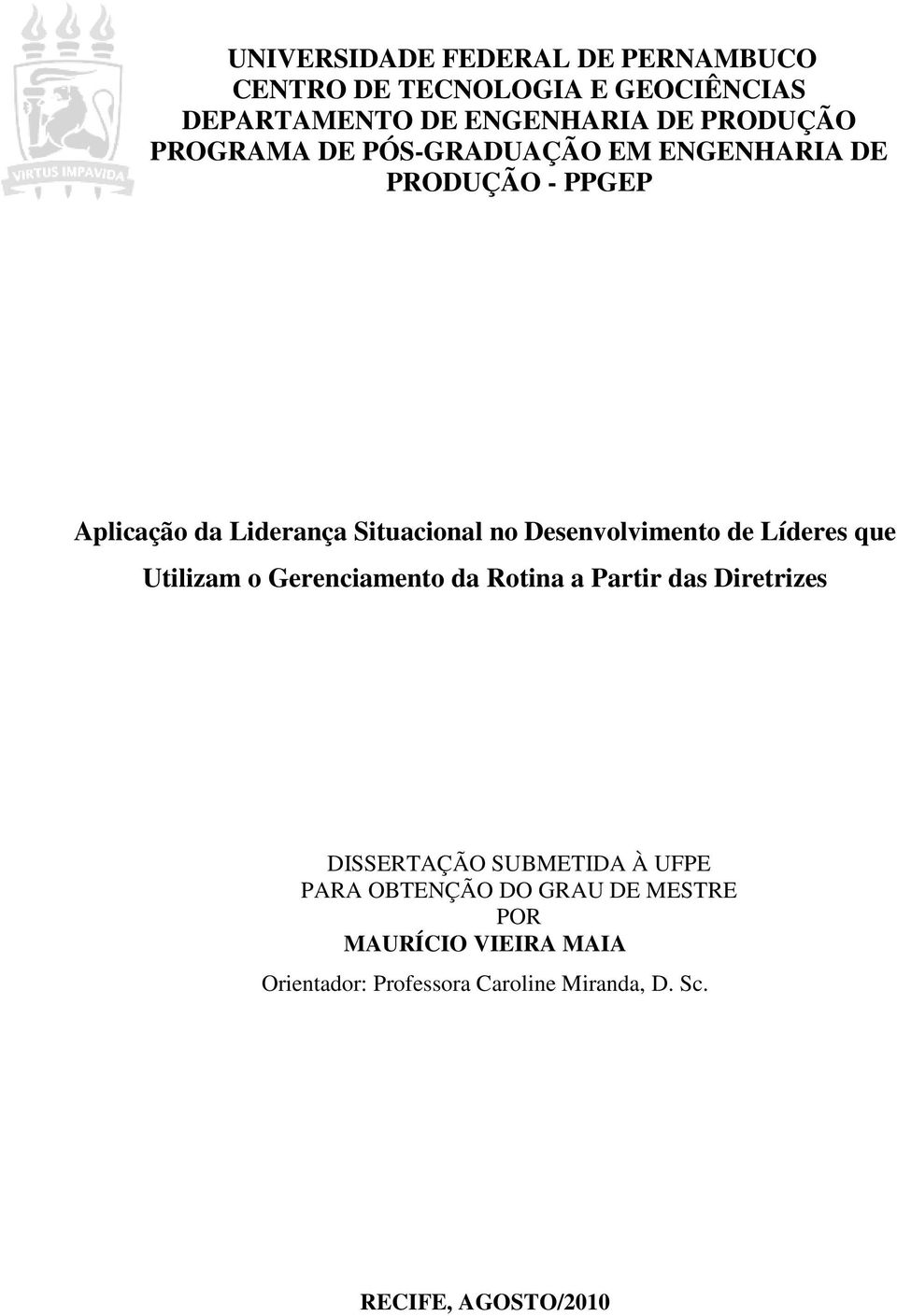 VIRTUS IMPAVIDA

UNIVERSIDADE FEDERAL DE PERNAMBUCO
CENTRO DE TECNOLOGIA E GEOCIÊNCIAS
DEPARTAMENTO DE ENGENHARIA DE PRODUÇÃO
PROGRAMA DE PÓS-GRADUAÇÃO EM ENGENHARIA DE PRODUÇÃO - PPGEP

Aplicação da Liderança Situacional no Desenvolvimento de Líderes que Utilizam o Gerenciamento da Rotina a Partir das Diretrizes

DISSERTAÇÃO SUBMETIDA À UFPE
PARA OBTENÇÃO DO GRAU DE MESTRE
POR
MAURÍCIO VIEIRA MAIA
Orientador: Professora Caroline Miranda, D. Sc.

RECIFE, AGOSTO/2010